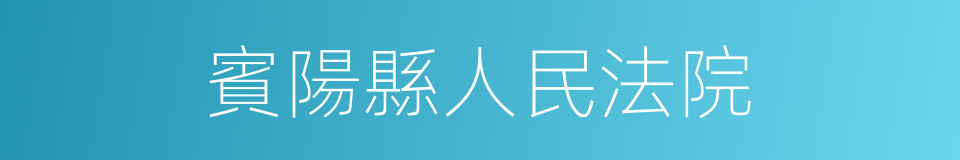 賓陽縣人民法院